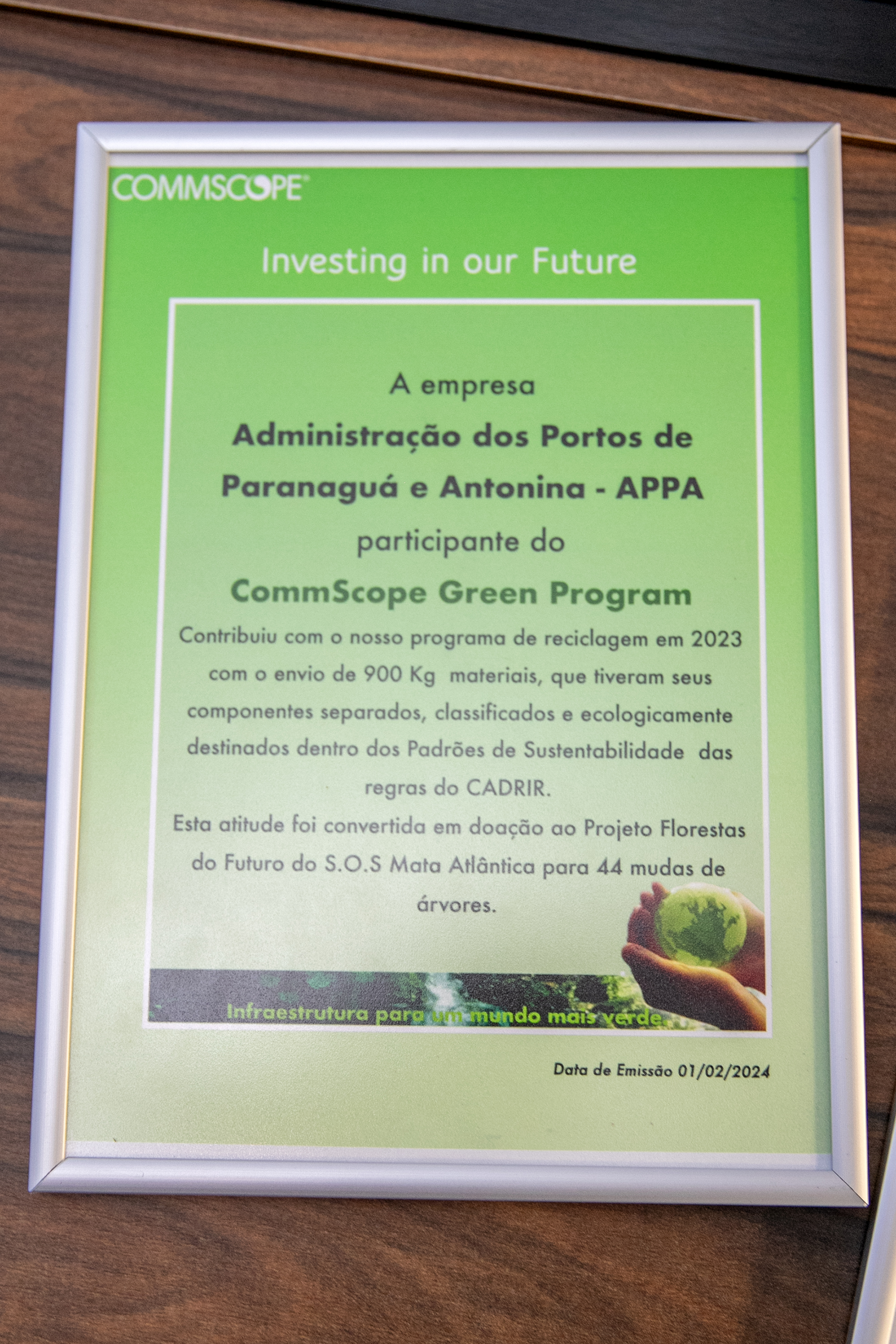 COMMSCOPE®

Investing in our Future

A empresa

Administração dos Portos de Paranaguá e Antonina - APPA

participante do

CommScope Green Program

Contribuiu com o nosso programa de reciclagem em 2023 com o envio de 900 Kg materiais, que tiveram seus componentes separados, classificados e ecologicamente destinados dentro dos Padrões de Sustentabilidade das regras do CADRIR.

Esta atitude foi convertida em doação ao Projeto Florestas do Futuro do S.O.S Mata Atlântica para 44 mudas de árvores.

Infraestrutura para um mundo mais verde.

Data de Emissão 01/02/2024